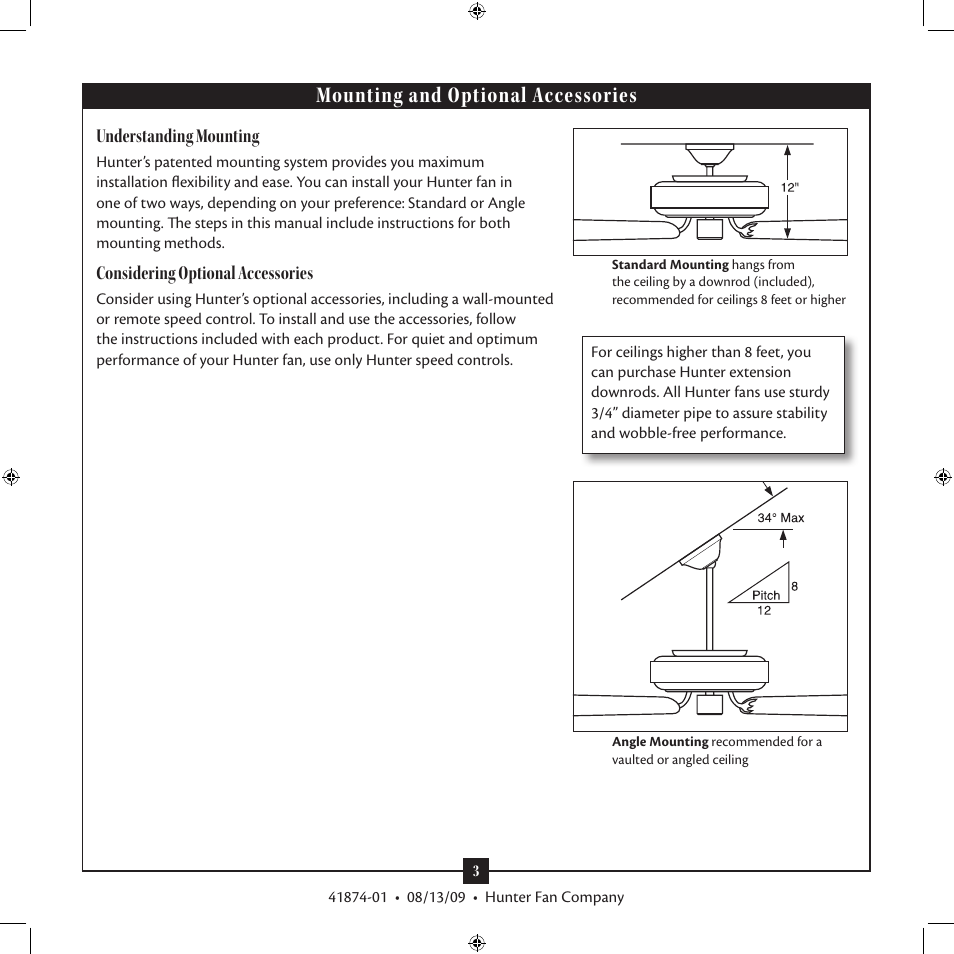 Mounting and Optional Accessories

Understanding Mounting

Hunter's patented mounting system provides you maximum installation flexibility and ease. You can install your Hunter fan in one of two ways, depending on your preference: Standard or Angle mounting. The steps in this manual include instructions for both mounting methods.

Considering Optional Accessories

Consider using Hunter's optional accessories, including a wall-mounted or remote speed control. To install and use the accessories, follow the instructions included with each product. For quiet and optimum performance of your Hunter fan, use only Hunter speed controls.

12"

Standard Mounting hangs from the ceiling by a downrod (included), recommended for ceilings 8 feet or higher

For ceilings higher than 8 feet, you can purchase Hunter extension downrods. All Hunter fans use sturdy 3/4" diameter pipe to assure stability and wobble-free performance.

34° Max

Pitch

8

12

Angle Mounting recommended for a vaulted or angled ceiling

3

41874-01 • 08/13/09 • Hunter Fan Company